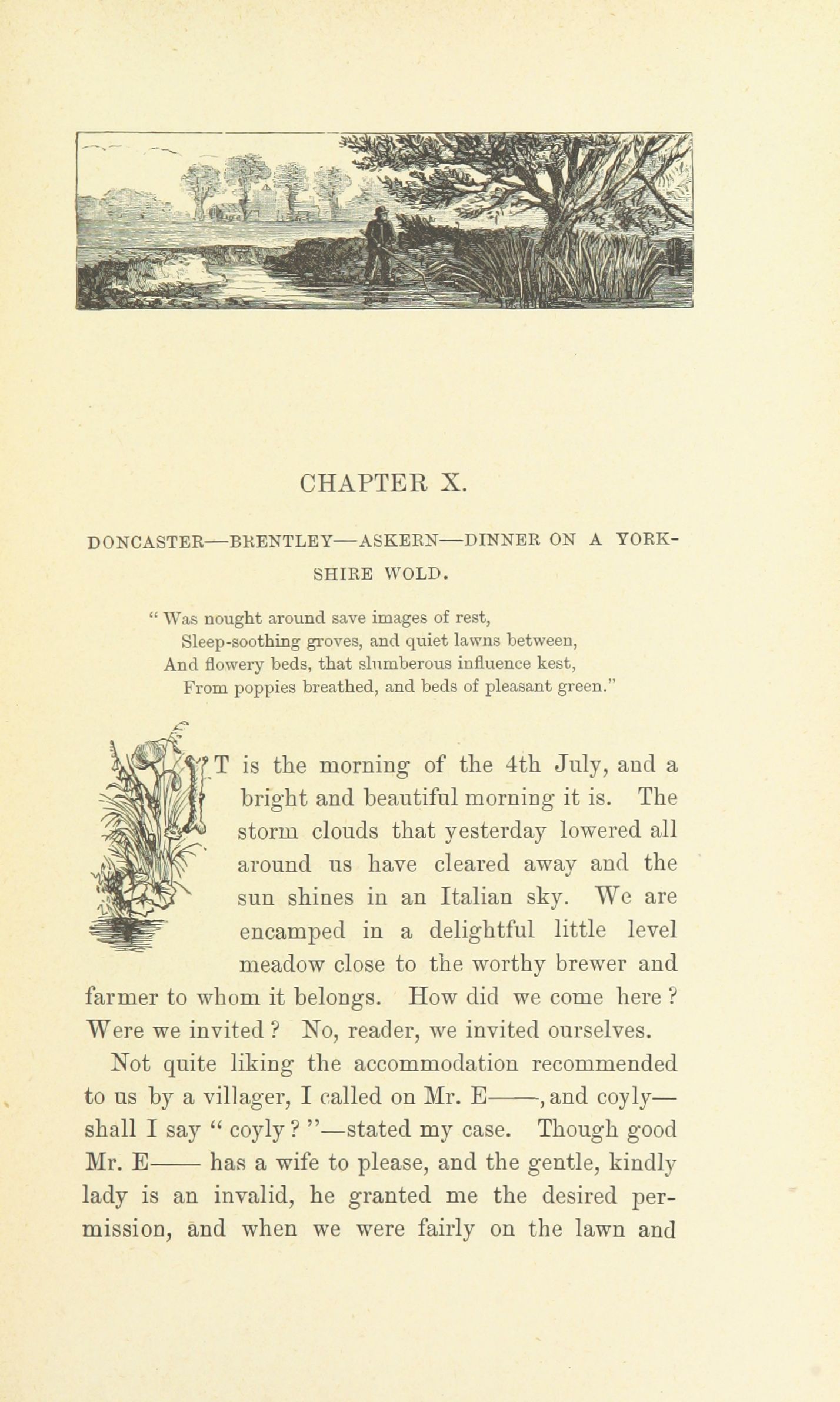 CHAPTER X.

DONCASTER—BRENTLEY—ASKERN—DINNER ON A YORKSHIRE WOLD.

" Was nought around save images of rest,
Sleep-soothing groves, and quiet lawns between,
And flowery beds, that slumberous influence kest,
From poppies breathed, and beds of pleasant green."

IT is the morning of the 4th July, and a bright and beautiful morning it is. The storm clouds that yesterday lowered all around us have cleared away and the sun shines in an Italian sky. We are encamped in a delightful little level meadow close to the worthy brewer and farmer to whom it belongs. How did we come here ? Were we invited ? No, reader, we invited ourselves.

Not quite liking the accommodation recommended to us by a villager, I called on Mr. E——, and coyly—shall I say " coyly ? "—stated my case. Though good Mr. E—— has a wife to please, and the gentle, kindly lady is an invalid, he granted me the desired permission, and when we were fairly on the lawn and